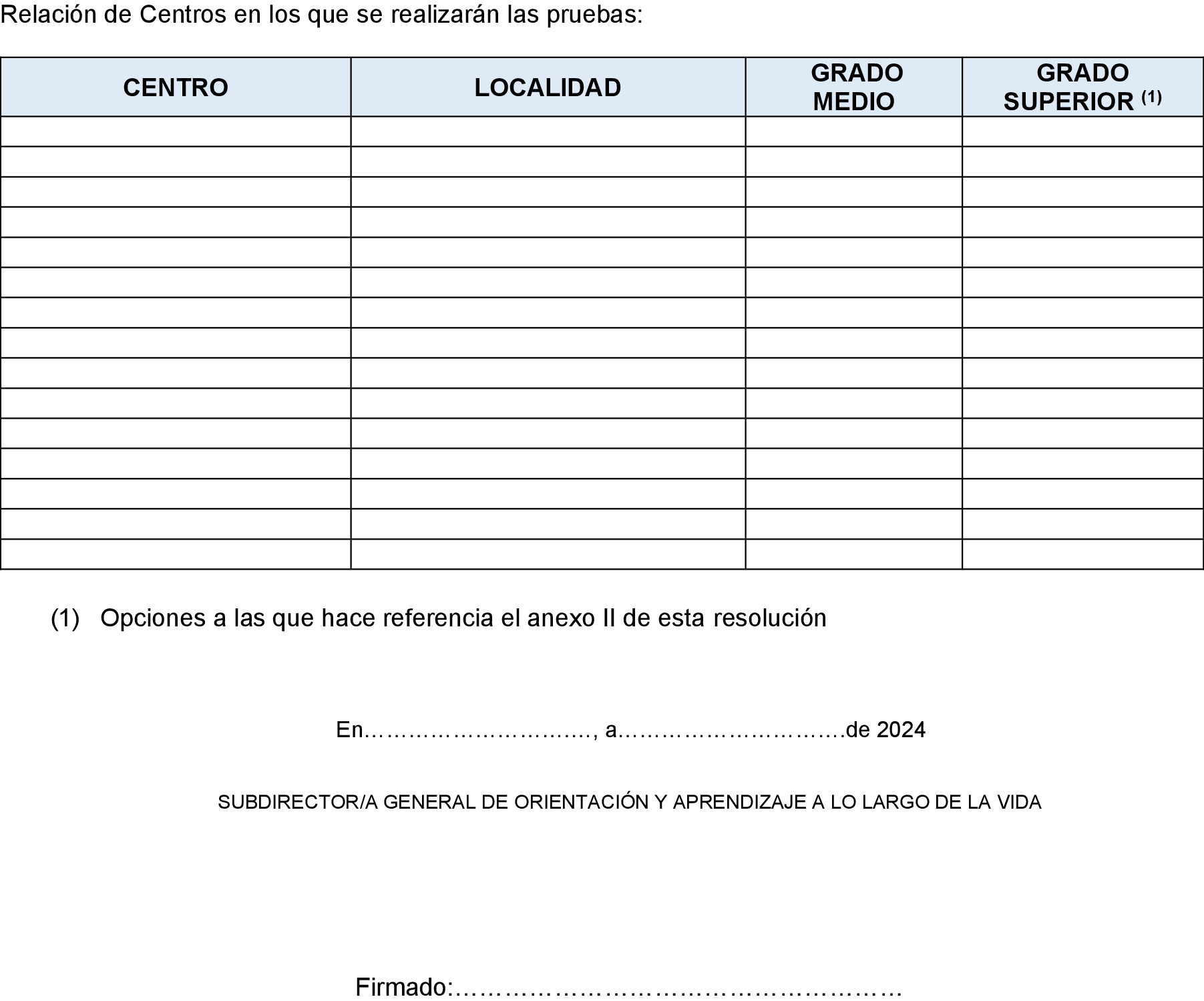 Relación de Centros en los que se realizarán las pruebas:

| CENTRO | LOCALIDAD | GRADO MEDIO | GRADO SUPERIOR $^{(1)}$ |
|---|---|---|---|
| | | | |
| | | | |
| | | | |
| | | | |
| | | | |
| | | | |
| | | | |
| | | | |
| | | | |
| | | | |
| | | | |
| | | | |
| | | | |
| | | | |
| | | | |

(1) Opciones a las que hace referencia el anexo II de esta resolución

En…………………………, a…………………………de 2024

SUBDIRECTOR/A GENERAL DE ORIENTACIÓN Y APRENDIZAJE A LO LARGO DE LA VIDA

Firmado:…………………………………………………